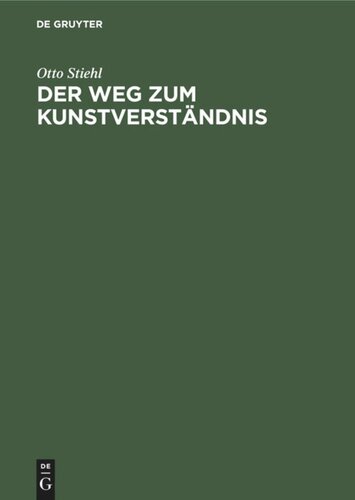 DE GRUYTER

Otto Stiehl

DER WEG ZUM KUNSTVERSTÄNDNIS

DE
G